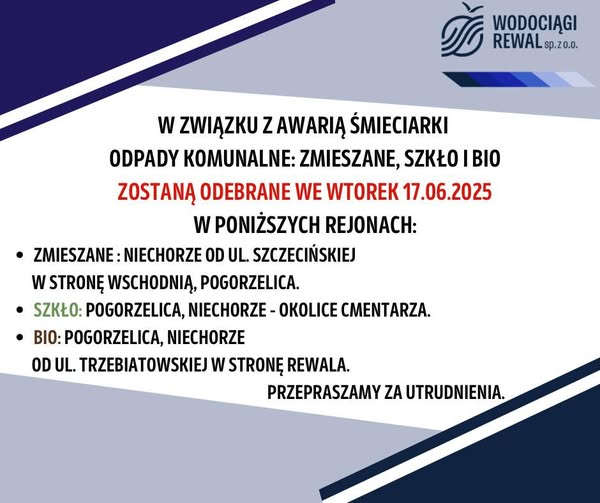 WODOCIĄGI REWAL sp. z o.o.

W ZWIĄZKU Z AWARIĄ ŚMIECIARKI
ODPADY KOMUNALNE: ZMIESZANE, SZKŁO I BIO
ZOSTANĄ ODEBRANE WE WTOREK 17.06.2025
W PONIŻSZYCH REJONACH:

• ZMIESZANE : NIECHORZE OD UL. SZCZECIŃSKIEJ W STRONĘ WSCHODNIĄ, POGORZELICA.
• SZKŁO: POGORZELICA, NIECHORZE - OKOLICE CMENTARZA.
• BIO: POGORZELICA, NIECHORZE OD UL. TRZEBIATOWSKIEJ W STRONĘ REWALA.

PRZEPRASZAMY ZA UTRUDNIENIA.